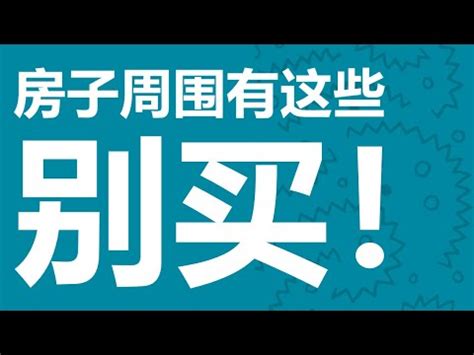 房子周围有这些

别买！